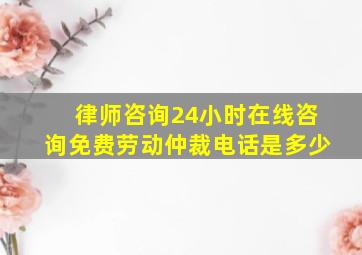 律师咨询24小时在线咨询免费劳动仲裁电话是多少